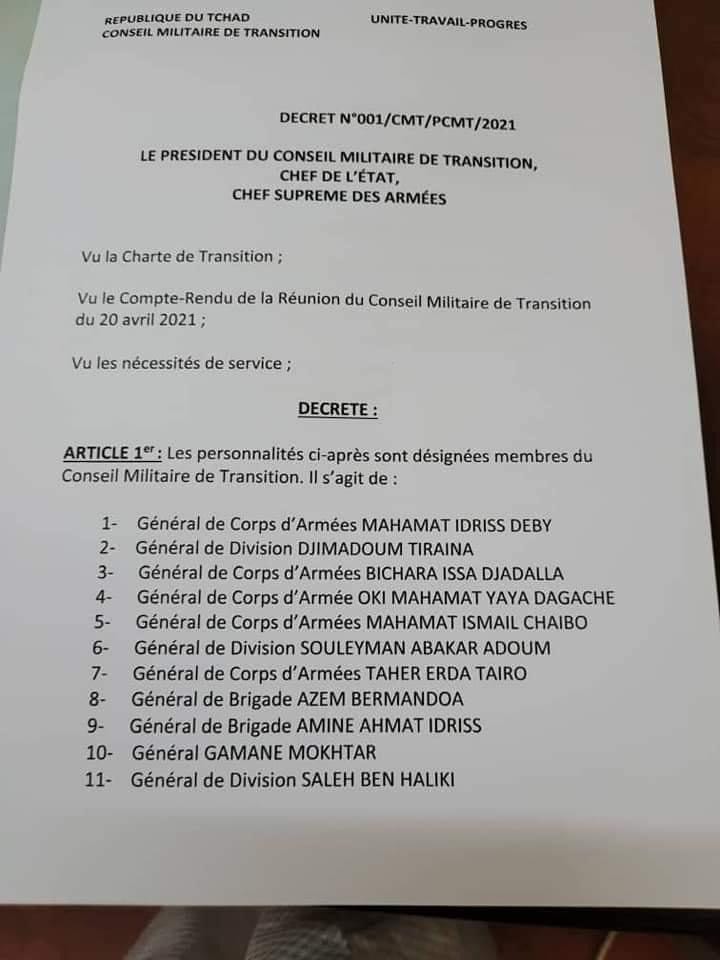 REPUBLIQUE DU TCHAD
CONSEIL MILITAIRE DE TRANSITION

UNITE-TRAVAIL-PROGRES

DECRET N°001/CMT/PCMT/2021

LE PRESIDENT DU CONSEIL MILITAIRE DE TRANSITION,
CHEF DE L'ÉTAT,
CHEF SUPREME DES ARMÉES

Vu la Charte de Transition ;

Vu le Compte-Rendu de la Réunion du Conseil Militaire de Transition du 20 avril 2021 ;

Vu les nécessités de service ;

DECRETE :

ARTICLE 1$^{er}$ : Les personnalités ci-après sont désignées membres du Conseil Militaire de Transition. Il s'agit de :

1- Général de Corps d'Armées MAHAMAT IDRISS DEBY
2- Général de Division DJIMADOUM TIRAINA
3- Général de Corps d'Armées BICHARA ISSA DJADALLA
4- Général de Corps d'Armée OKI MAHAMAT YAYA DAGACHE
5- Général de Corps d'Armées MAHAMAT ISMAIL CHAIBO
6- Général de Division SOULEYMAN ABAKAR ADOUM
7- Général de Corps d'Armées TAHER ERDA TAIRO
8- Général de Brigade AZEM BERMANDOA
9- Général de Brigade AMINE AHMAT IDRISS
10- Général GAMANE MOKHTAR
11- Général de Division SALEH BEN HALIKI